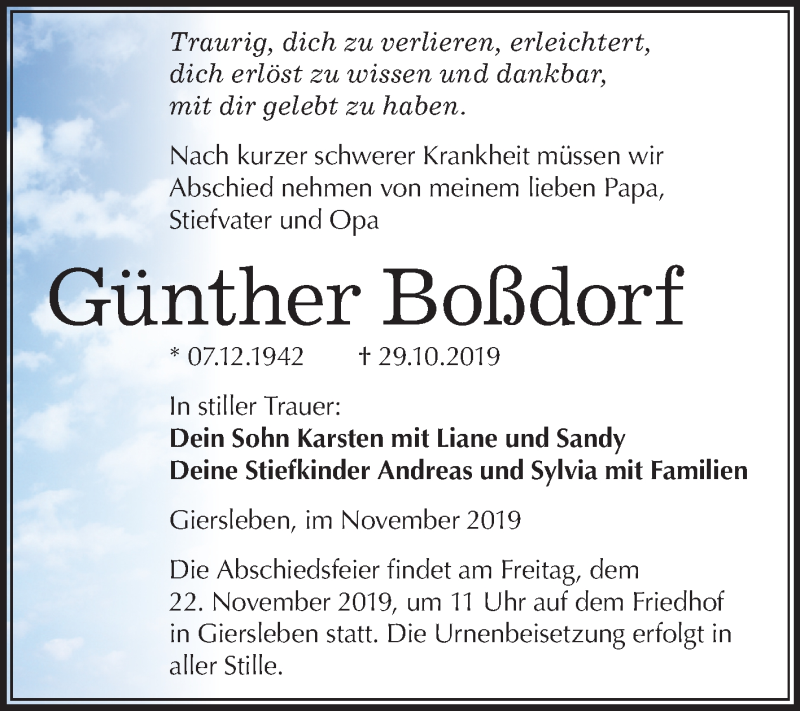 Traurig, dich zu verlieren, erleichtert, dich erlöst zu wissen und dankbar, mit dir gelebt zu haben.

Nach kurzer schwerer Krankheit müssen wir Abschied nehmen von meinem lieben Papa, Stiefvater und Opa

Günther Boßdorf

* 07.12.1942 † 29.10.2019

In stiller Trauer:
Dein Sohn Karsten mit Liane und Sandy
Deine Stiefkinder Andreas und Sylvia mit Familien

Giersleben, im November 2019

Die Abschiedsfeier findet am Freitag, dem 22. November 2019, um 11 Uhr auf dem Friedhof in Giersleben statt. Die Urnenbeisetzung erfolgt in aller Stille.